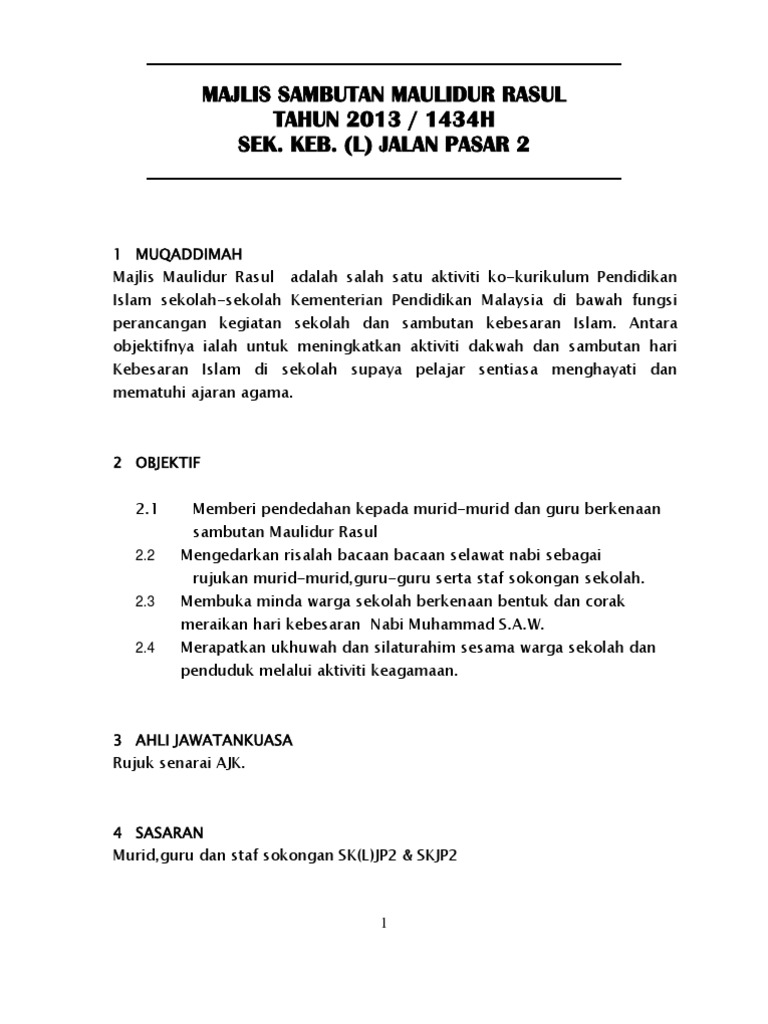 MAJLIS SAMBUTAN MAULIDUR RASUL
TAHUN 2013 / 1434H
SEK. KEB. (L) JALAN PASAR 2

1 MUQADDIMAH
Majlis Maulidur Rasul adalah salah satu aktiviti ko-kurikulum Pendidikan Islam sekolah-sekolah Kementerian Pendidikan Malaysia di bawah fungsi perancangan kegiatan sekolah dan sambutan kebesaran Islam. Antara objektifnya ialah untuk meningkatkan aktiviti dakwah dan sambutan hari Kebesaran Islam di sekolah supaya pelajar sentiasa menghayati dan mematuhi ajaran agama.

2 OBJEKTIF

2.1 Memberi pendedahan kepada murid-murid dan guru berkenaan sambutan Maulidur Rasul
2.2 Mengedarkan risalah bacaan bacaan selawat nabi sebagai rujukan murid-murid,guru-guru serta staf sokongan sekolah.
2.3 Membuka minda warga sekolah berkenaan bentuk dan corak meraikan hari kebesaran Nabi Muhammad S.A.W.
2.4 Merapatkan ukhuwah dan silaturahim sesama warga sekolah dan penduduk melalui aktiviti keagamaan.

3 AHLI JAWATANKUASA
Rujuk senarai AJK.

4 SASARAN
Murid,guru dan staf sokongan SK(L)JP2 & SKJP2

1